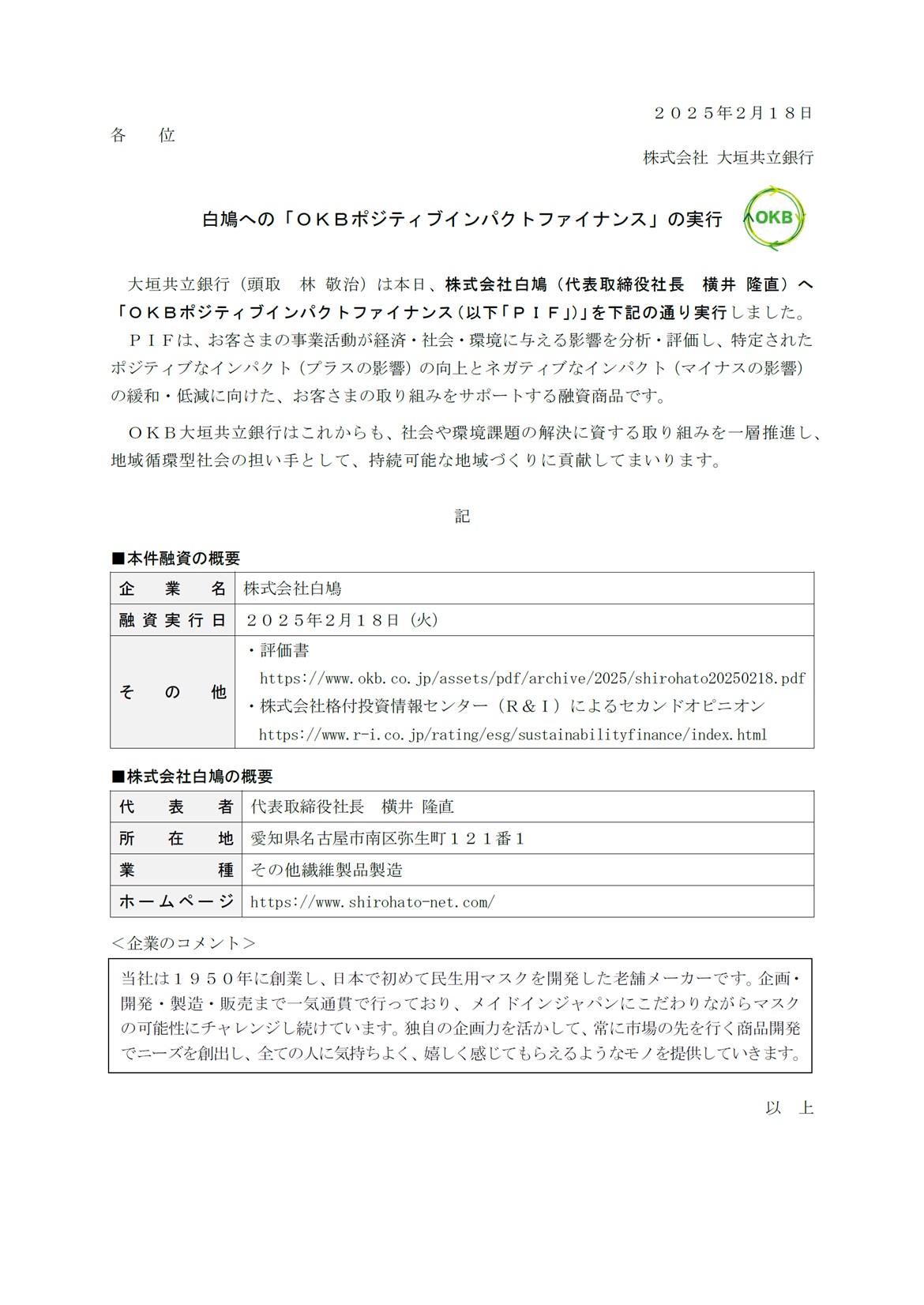 ２０２５年2月１８日

各　位

株式会社 大垣共立銀行

白鳩への「ＯＫＢポジティブインパクトファイナンス」の実行

OKB

大垣共立銀行（頭取　林 敬治）は本日、株式会社白鳩（代表取締役社長　横井 隆直）へ「ＯＫＢポジティブインパクトファイナンス（以下「ＰＩＦ」)」を下記の通り実行しました。

ＰＩＦは、お客さまの事業活動が経済・社会・環境に与える影響を分析・評価し、特定されたポジティブなインパクト（プラスの影響）の向上とネガティブなインパクト（マイナスの影響）の緩和・低減に向けた、お客さまの取り組みをサポートする融資商品です。

ＯＫＢ大垣共立銀行はこれからも、社会や環境課題の解決に資する取り組みを一層推進し、地域循環型社会の担い手として、持続可能な地域づくりに貢献してまいります。

記

■本件融資の概要

| 企　業　名 | 株式会社白鳩 |
|---|---|
| 融資実行日 | ２０２５年2月１８日（火） |
| そ　の　他 | ・評価書 https://www.okb.co.jp/assets/pdf/archive/2025/shirohato20250218.pdf ・株式会社格付投資情報センター（Ｒ＆Ｉ）によるセカンドオピニオン https://www.r-i.co.jp/rating/esg/sustainabilityfinance/index.html |

■株式会社白鳩の概要

| 代　表　者 | 代表取締役社長　横井 隆直 |
|---|---|
| 所　在　地 | 愛知県名古屋市南区弥生町１２１番１ |
| 業　　　種 | その他繊維製品製造 |
| ホームページ | https://www.shirohato-net.com/ |

＜企業のコメント＞

当社は１９５０年に創業し、日本で初めて民生用マスクを開発した老舗メーカーです。企画・開発・製造・販売まで一気通貫で行っており、メイドインジャパンにこだわりながらマスクの可能性にチャレンジし続けています。独自の企画力を活かして、常に市場の先を行く商品開発でニーズを創出し、全ての人に気持ちよく、嬉しく感じてもらえるようなモノを提供していきます。

以　上